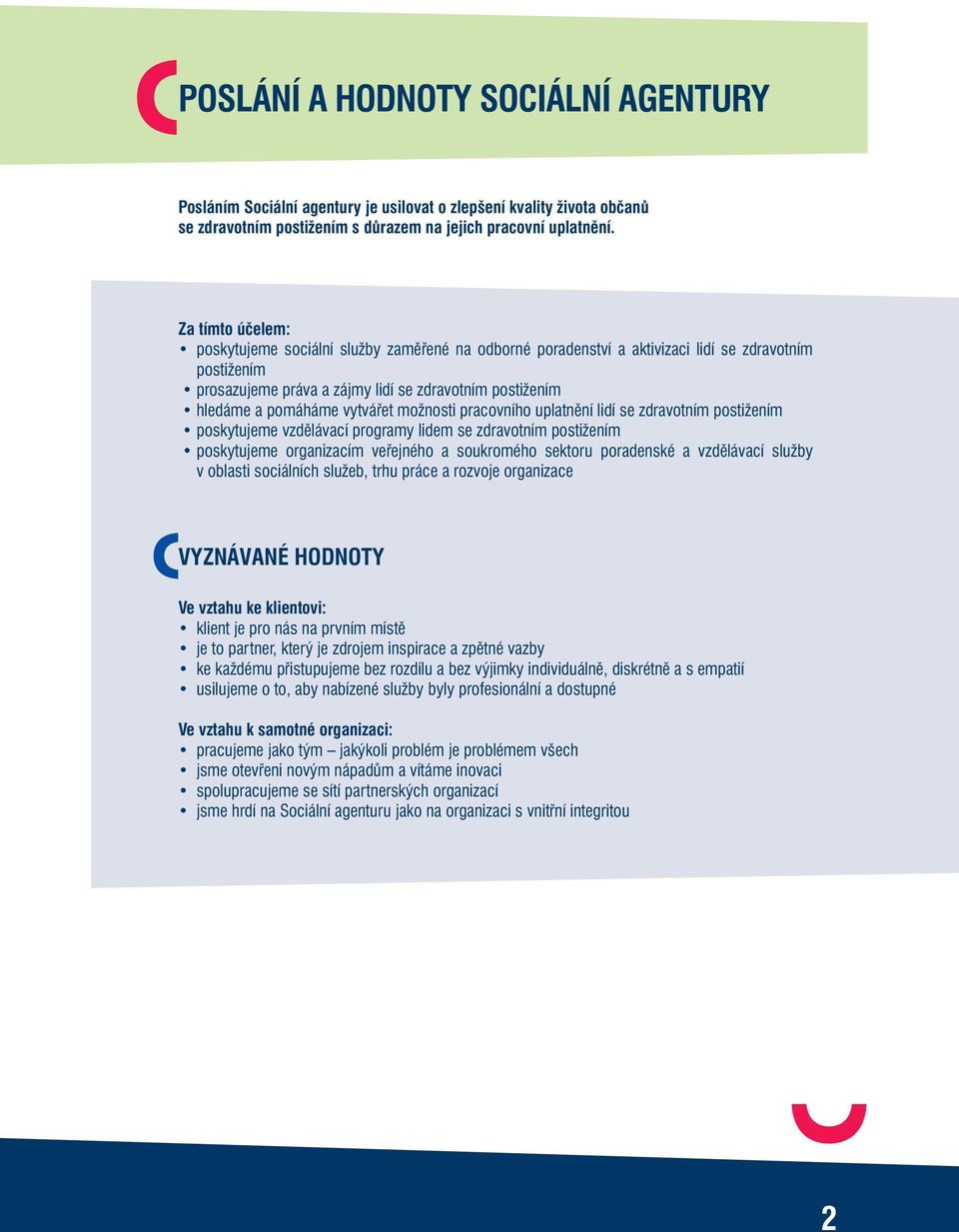 POSLÁNÍ A HODNOTY SOCIÁLNÍ AGENTURY

Posláním Sociální agentury je usilovat o zlepšení kvality života občanů se zdravotním postižením s důrazem na jejich pracovní uplatnění.

Za tímto účelem:
• poskytujeme sociální služby zaměřené na odborné poradenství a aktivizaci lidí se zdravotním postižením
• prosazujeme práva a zájmy lidí se zdravotním postižením
• hledáme a pomáháme vytvářet možnosti pracovního uplatnění lidí se zdravotním postižením
• poskytujeme vzdělávací programy lidem se zdravotním postižením
• poskytujeme organizacím veřejného a soukromého sektoru poradenské a vzdělávací služby v oblasti sociálních služeb, trhu práce a rozvoje organizace

VYZNÁVANÉ HODNOTY

Ve vztahu ke klientovi:
• klient je pro nás na prvním místě
• je to partner, který je zdrojem inspirace a zpětné vazby
• ke každému přistupujeme bez rozdílu a bez výjimky individuálně, diskrétně a s empatií
• usilujeme o to, aby nabízené služby byly profesionální a dostupné

Ve vztahu k samotné organizaci:
• pracujeme jako tým – jakýkoli problém je problémem všech
• jsme otevřeni novým nápadům a vítáme inovaci
• spolupracujeme se sítí partnerských organizací
• jsme hrdí na Sociální agenturu jako na organizaci s vnitřní integritou

2